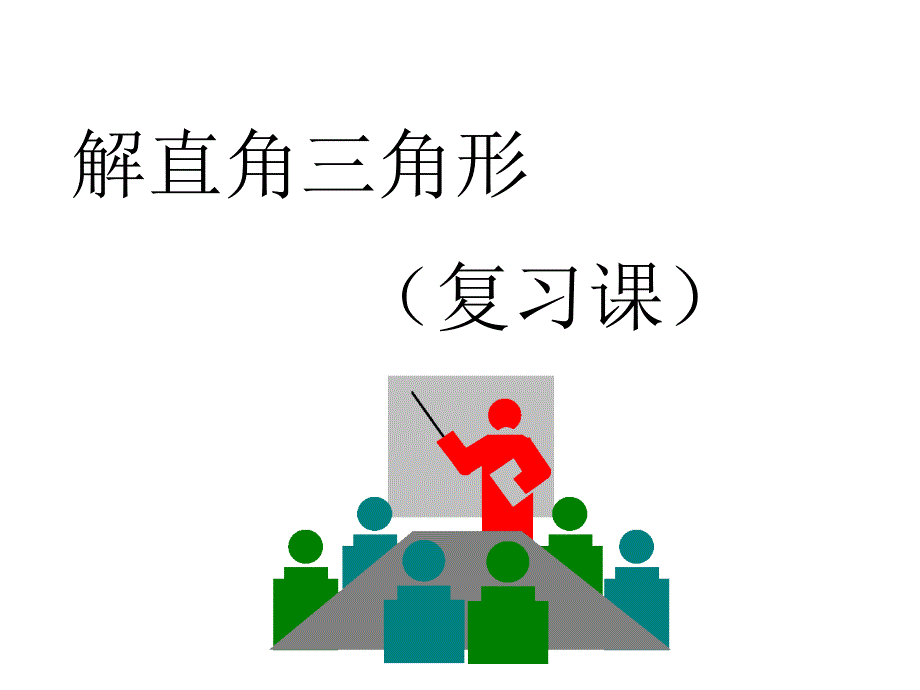 解直角三角形

（复习课）